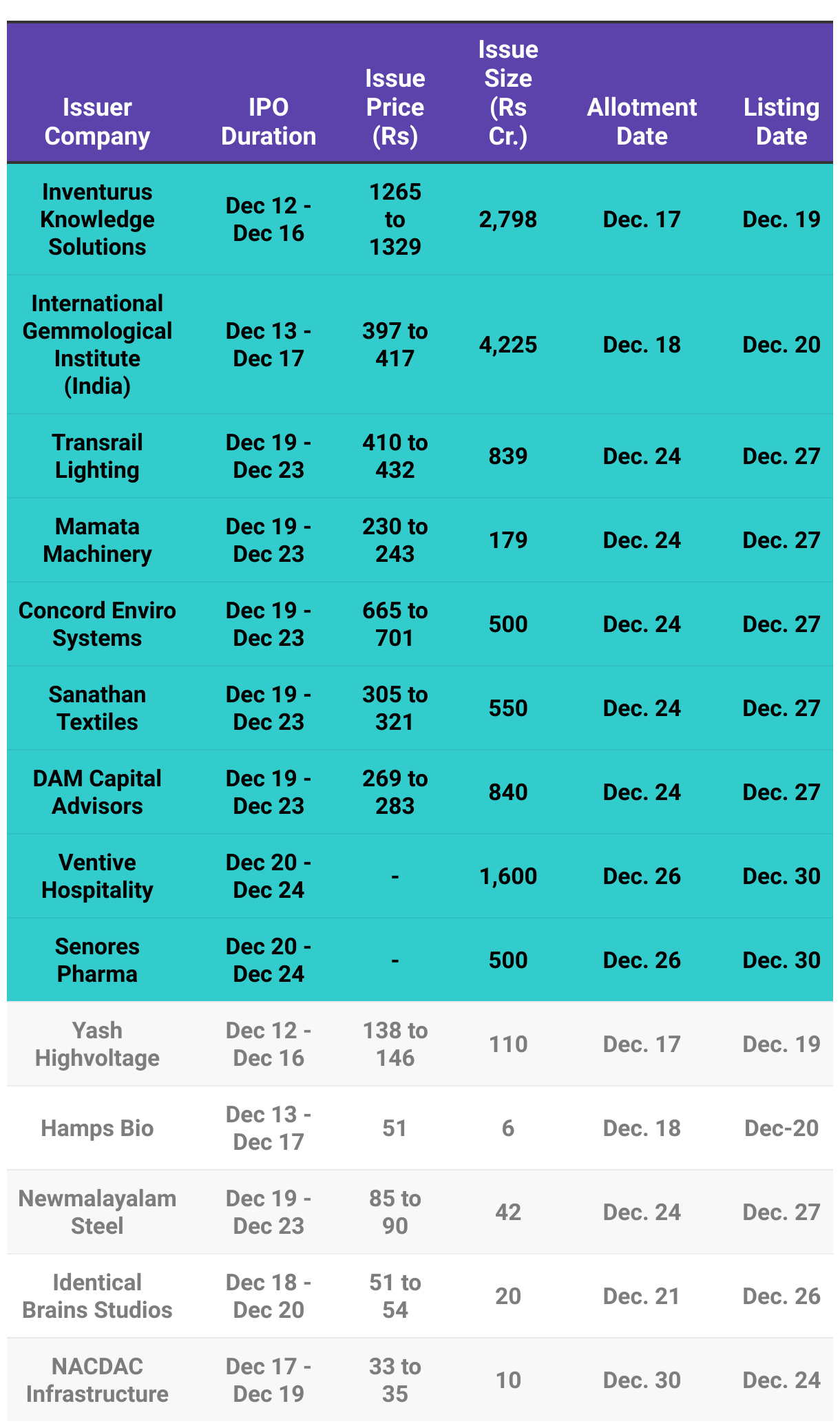 | Issuer Company | IPO Duration | Issue Price (Rs) | Issue Size (Rs Cr.) | Allotment Date | Listing Date |
|---|---|---|---|---|---|
| Inventurus Knowledge Solutions | Dec 12 - Dec 16 | 1265 to 1329 | 2,798 | Dec. 17 | Dec. 19 |
| International Gemmological Institute (India) | Dec 13 - Dec 17 | 397 to 417 | 4,225 | Dec. 18 | Dec. 20 |
| Transrail Lighting | Dec 19 - Dec 23 | 410 to 432 | 839 | Dec. 24 | Dec. 27 |
| Mamata Machinery | Dec 19 - Dec 23 | 230 to 243 | 179 | Dec. 24 | Dec. 27 |
| Concord Enviro Systems | Dec 19 - Dec 23 | 665 to 701 | 500 | Dec. 24 | Dec. 27 |
| Sanathan Textiles | Dec 19 - Dec 23 | 305 to 321 | 550 | Dec. 24 | Dec. 27 |
| DAM Capital Advisors | Dec 19 - Dec 23 | 269 to 283 | 840 | Dec. 24 | Dec. 27 |
| Ventive Hospitality | Dec 20 - Dec 24 | - | 1,600 | Dec. 26 | Dec. 30 |
| Senores Pharma | Dec 20 - Dec 24 | - | 500 | Dec. 26 | Dec. 30 |
| Yash Highvoltage | Dec 12 - Dec 16 | 138 to 146 | 110 | Dec. 17 | Dec. 19 |
| Hamps Bio | Dec 13 - Dec 17 | 51 | 6 | Dec. 18 | Dec-20 |
| Newmalayalam Steel | Dec 19 - Dec 23 | 85 to 90 | 42 | Dec. 24 | Dec. 27 |
| Identical Brains Studios | Dec 18 - Dec 20 | 51 to 54 | 20 | Dec. 21 | Dec. 26 |
| NACDAC Infrastructure | Dec 17 - Dec 19 | 33 to 35 | 10 | Dec. 30 | Dec. 24 |